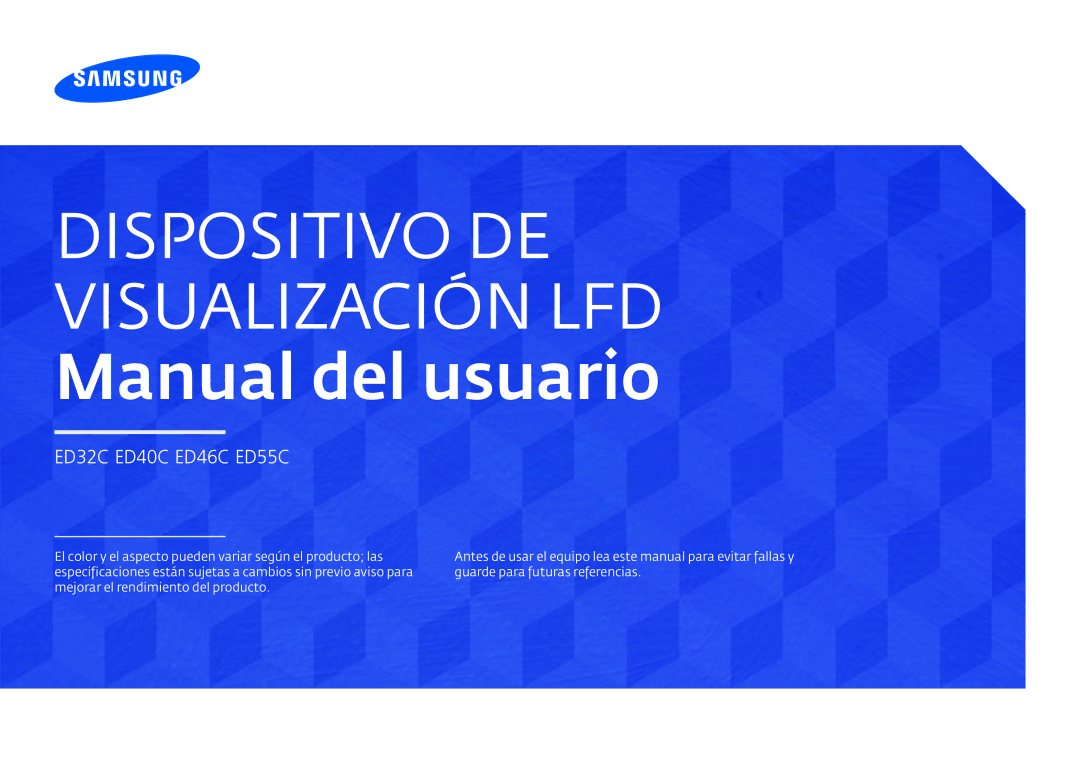 SAMSUNG

DISPOSITIVO DE VISUALIZACIÓN LFD
Manual del usuario

ED32C ED40C ED46C ED55C

El color y el aspecto pueden variar según el producto; las especificaciones están sujetas a cambios sin previo aviso para mejorar el rendimiento del producto.

Antes de usar el equipo lea este manual para evitar fallas y guarde para futuras referencias.